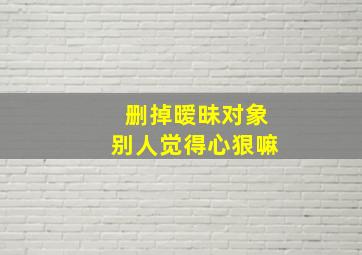 删掉暧昧对象
别人觉得心狠嘛